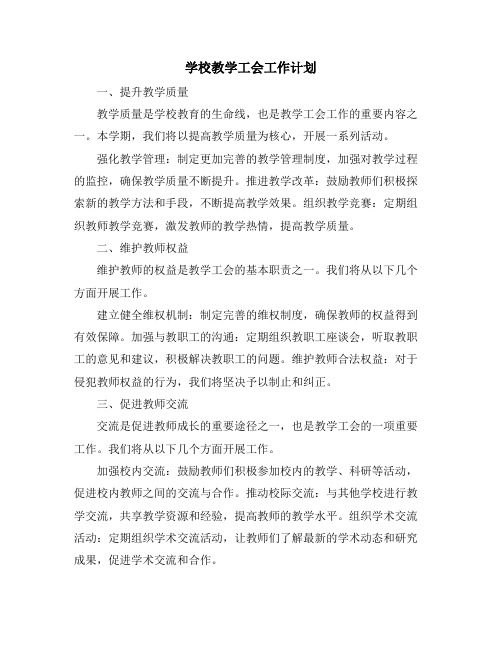 学校教学工会工作计划

一、提升教学质量

教学质量是学校教育的生命线，也是教学工会工作的重要内容之一。本学期，我们将以提高教学质量为核心，开展一系列活动。

强化教学管理：制定更加完善的教学管理制度，加强对教学过程的监控，确保教学质量不断提升。推进教学改革：鼓励教师们积极探索新的教学方法和手段，不断提高教学效果。组织教学竞赛：定期组织教师教学竞赛，激发教师的教学热情，提高教学质量。

二、维护教师权益

维护教师的权益是教学工会的基本职责之一。我们将从以下几个方面开展工作。

建立健全维权机制：制定完善的维权制度，确保教师的权益得到有效保障。加强与教职工的沟通：定期组织教职工座谈会，听取教职工的意见和建议，积极解决教职工的问题。维护教师合法权益：对于侵犯教师权益的行为，我们将坚决予以制止和纠正。

三、促进教师交流

交流是促进教师成长的重要途径之一，也是教学工会的一项重要工作。我们将从以下几个方面开展工作。

加强校内交流：鼓励教师们积极参加校内的教学、科研等活动，促进校内教师之间的交流与合作。推动校际交流：与其他学校进行教学交流，共享教学资源和经验，提高教师的教学水平。组织学术交流活动：定期组织学术交流活动，让教师们了解最新的学术动态和研究成果，促进学术交流和合作。